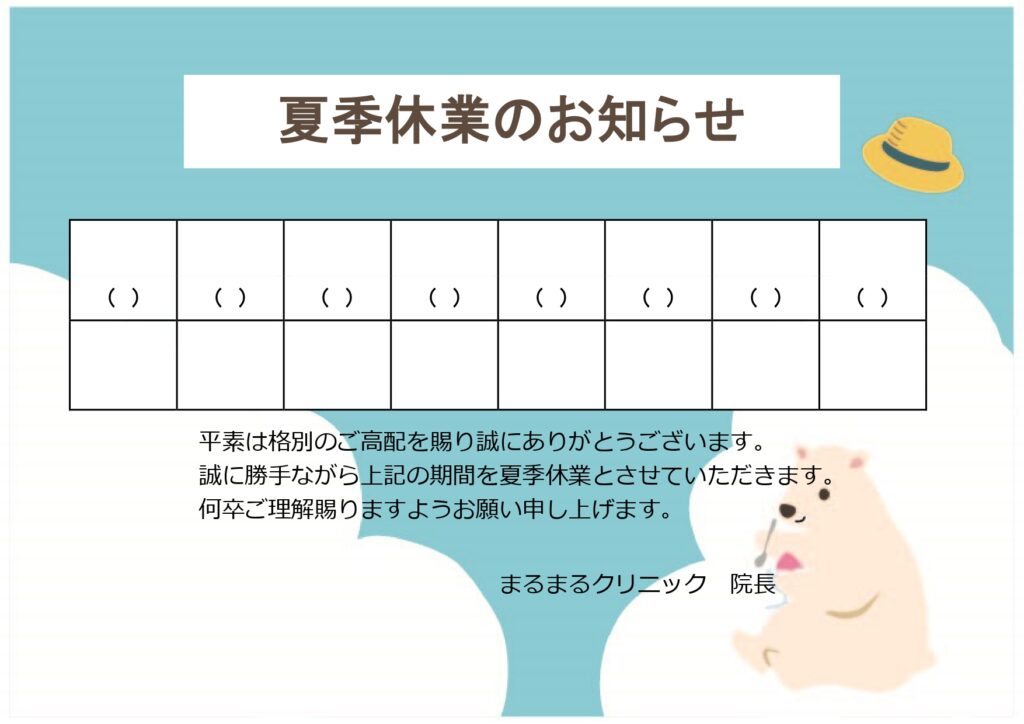 夏季休業のお知らせ

| （ ） | （ ） | （ ） | （ ） | （ ） | （ ） | （ ） | （ ） |
|---|---|---|---|---|---|---|---|
| | | | | | | | |

平素は格別のご高配を賜り誠にありがとうございます。
誠に勝手ながら上記の期間を夏季休業とさせていただきます。
何卒ご理解賜りますようお願い申し上げます。

まるまるクリニック　院長